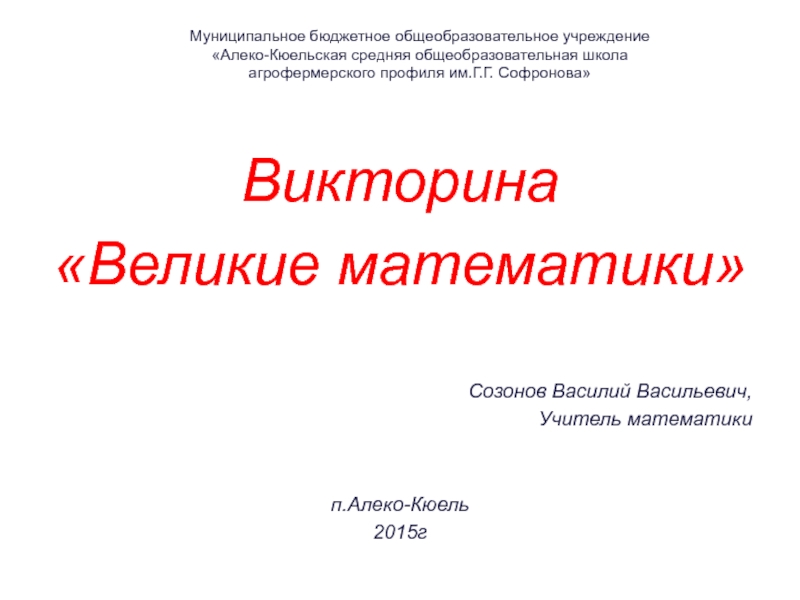 Муниципальное бюджетное общеобразовательное учреждение
«Алеко-Кюельская средняя общеобразовательная школа
агрофермерского профиля им.Г.Г. Софронова»

Викторина
«Великие математики»

Созонов Василий Васильевич,
Учитель математики

п.Алеко-Кюель
2015г